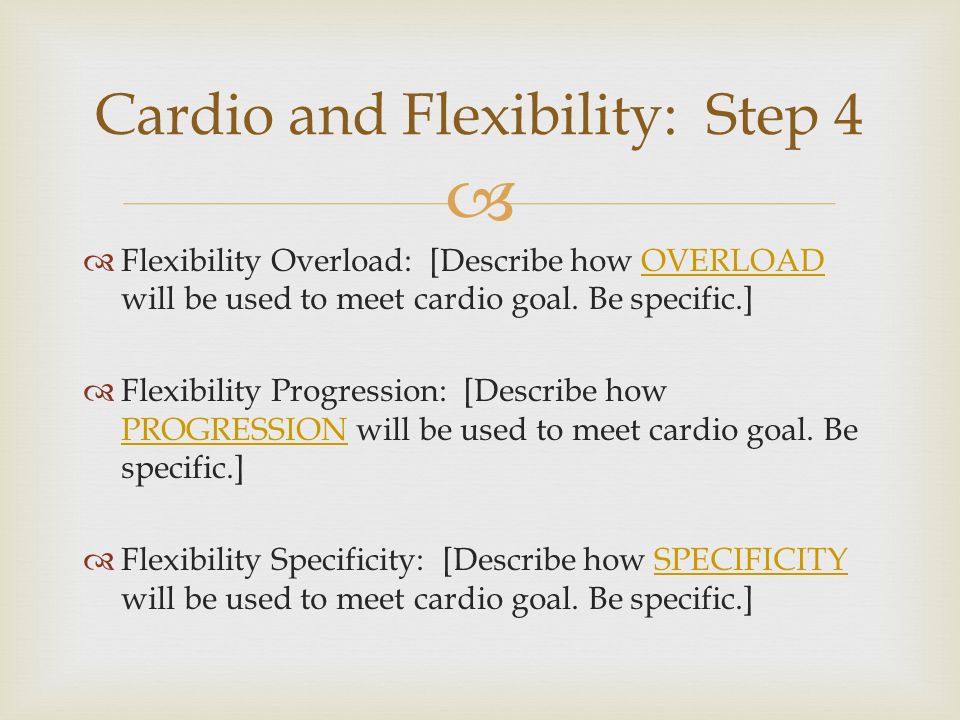 Cardio and Flexibility: Step 4

Flexibility Overload: [Describe how OVERLOAD will be used to meet cardio goal. Be specific.]

Flexibility Progression: [Describe how PROGRESSION will be used to meet cardio goal. Be specific.]

Flexibility Specificity: [Describe how SPECIFICITY will be used to meet cardio goal. Be specific.]